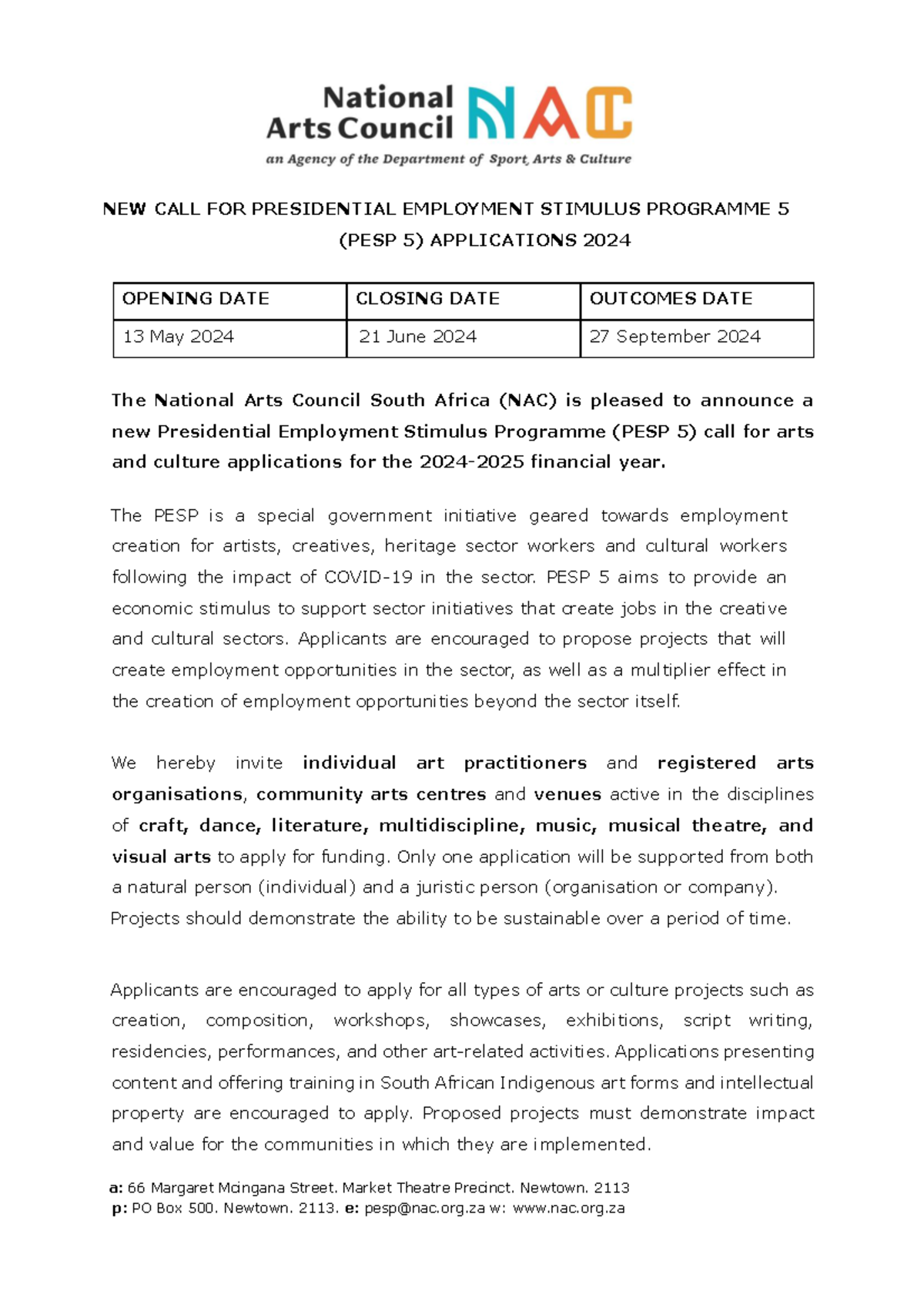 National Arts Council NAC
an Agency of the Department of Sport, Arts & Culture

NEW CALL FOR PRESIDENTIAL EMPLOYMENT STIMULUS PROGRAMME 5 (PESP 5) APPLICATIONS 2024

| OPENING DATE | CLOSING DATE | OUTCOMES DATE |
|---|---|---|
| 13 May 2024 | 21 June 2024 | 27 September 2024 |

The National Arts Council South Africa (NAC) is pleased to announce a new Presidential Employment Stimulus Programme (PESP 5) call for arts and culture applications for the 2024-2025 financial year.

The PESP is a special government initiative geared towards employment creation for artists, creatives, heritage sector workers and cultural workers following the impact of COVID-19 in the sector. PESP 5 aims to provide an economic stimulus to support sector initiatives that create jobs in the creative and cultural sectors. Applicants are encouraged to propose projects that will create employment opportunities in the sector, as well as a multiplier effect in the creation of employment opportunities beyond the sector itself.

We hereby invite individual art practitioners and registered arts organisations, community arts centres and venues active in the disciplines of craft, dance, literature, multidiscipline, music, musical theatre, and visual arts to apply for funding. Only one application will be supported from both a natural person (individual) and a juristic person (organisation or company). Projects should demonstrate the ability to be sustainable over a period of time.

Applicants are encouraged to apply for all types of arts or culture projects such as creation, composition, workshops, showcases, exhibitions, script writing, residencies, performances, and other art-related activities. Applications presenting content and offering training in South African Indigenous art forms and intellectual property are encouraged to apply. Proposed projects must demonstrate impact and value for the communities in which they are implemented.

a: 66 Margaret Mcingana Street. Market Theatre Precinct. Newtown. 2113
p: PO Box 500. Newtown. 2113. e: pesp@nac.org.za w: www.nac.org.za